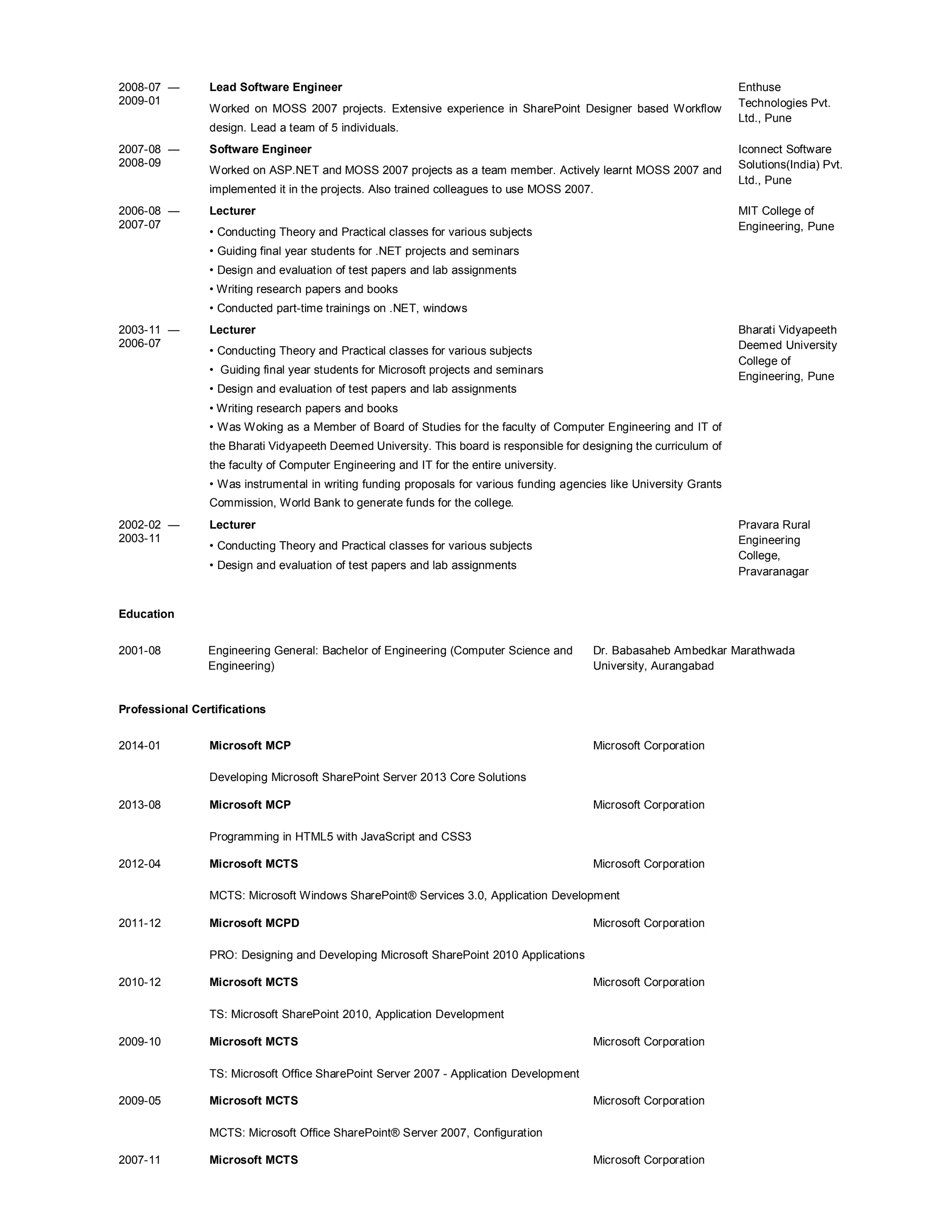 2008-07 — 2009-01
Lead Software Engineer
Worked on MOSS 2007 projects. Extensive experience in SharePoint Designer based Workflow design. Lead a team of 5 individuals.
Enthuse Technologies Pvt. Ltd., Pune

2007-08 — 2008-09
Software Engineer
Worked on ASP.NET and MOSS 2007 projects as a team member. Actively learnt MOSS 2007 and implemented it in the projects. Also trained colleagues to use MOSS 2007.
Iconnect Software Solutions(India) Pvt. Ltd., Pune

2006-08 — 2007-07
Lecturer
• Conducting Theory and Practical classes for various subjects
• Guiding final year students for .NET projects and seminars
• Design and evaluation of test papers and lab assignments
• Writing research papers and books
• Conducted part-time trainings on .NET, windows
MIT College of Engineering, Pune

2003-11 — 2006-07
Lecturer
• Conducting Theory and Practical classes for various subjects
• Guiding final year students for Microsoft projects and seminars
• Design and evaluation of test papers and lab assignments
• Writing research papers and books
• Was Woking as a Member of Board of Studies for the faculty of Computer Engineering and IT of the Bharati Vidyapeeth Deemed University. This board is responsible for designing the curriculum of the faculty of Computer Engineering and IT for the entire university.
• Was instrumental in writing funding proposals for various funding agencies like University Grants Commission, World Bank to generate funds for the college.
Bharati Vidyapeeth Deemed University College of Engineering, Pune

2002-02 — 2003-11
Lecturer
• Conducting Theory and Practical classes for various subjects
• Design and evaluation of test papers and lab assignments
Pravara Rural Engineering College, Pravaranagar

Education

2001-08
Engineering General: Bachelor of Engineering (Computer Science and Engineering)
Dr. Babasaheb Ambedkar Marathwada University, Aurangabad

Professional Certifications

2014-01
Microsoft MCP
Microsoft Corporation
Developing Microsoft SharePoint Server 2013 Core Solutions

2013-08
Microsoft MCP
Microsoft Corporation
Programming in HTML5 with JavaScript and CSS3

2012-04
Microsoft MCTS
Microsoft Corporation
MCTS: Microsoft Windows SharePoint® Services 3.0, Application Development

2011-12
Microsoft MCPD
Microsoft Corporation
PRO: Designing and Developing Microsoft SharePoint 2010 Applications

2010-12
Microsoft MCTS
Microsoft Corporation
TS: Microsoft SharePoint 2010, Application Development

2009-10
Microsoft MCTS
Microsoft Corporation
TS: Microsoft Office SharePoint Server 2007 - Application Development

2009-05
Microsoft MCTS
Microsoft Corporation
MCTS: Microsoft Office SharePoint® Server 2007, Configuration

2007-11
Microsoft MCTS
Microsoft Corporation